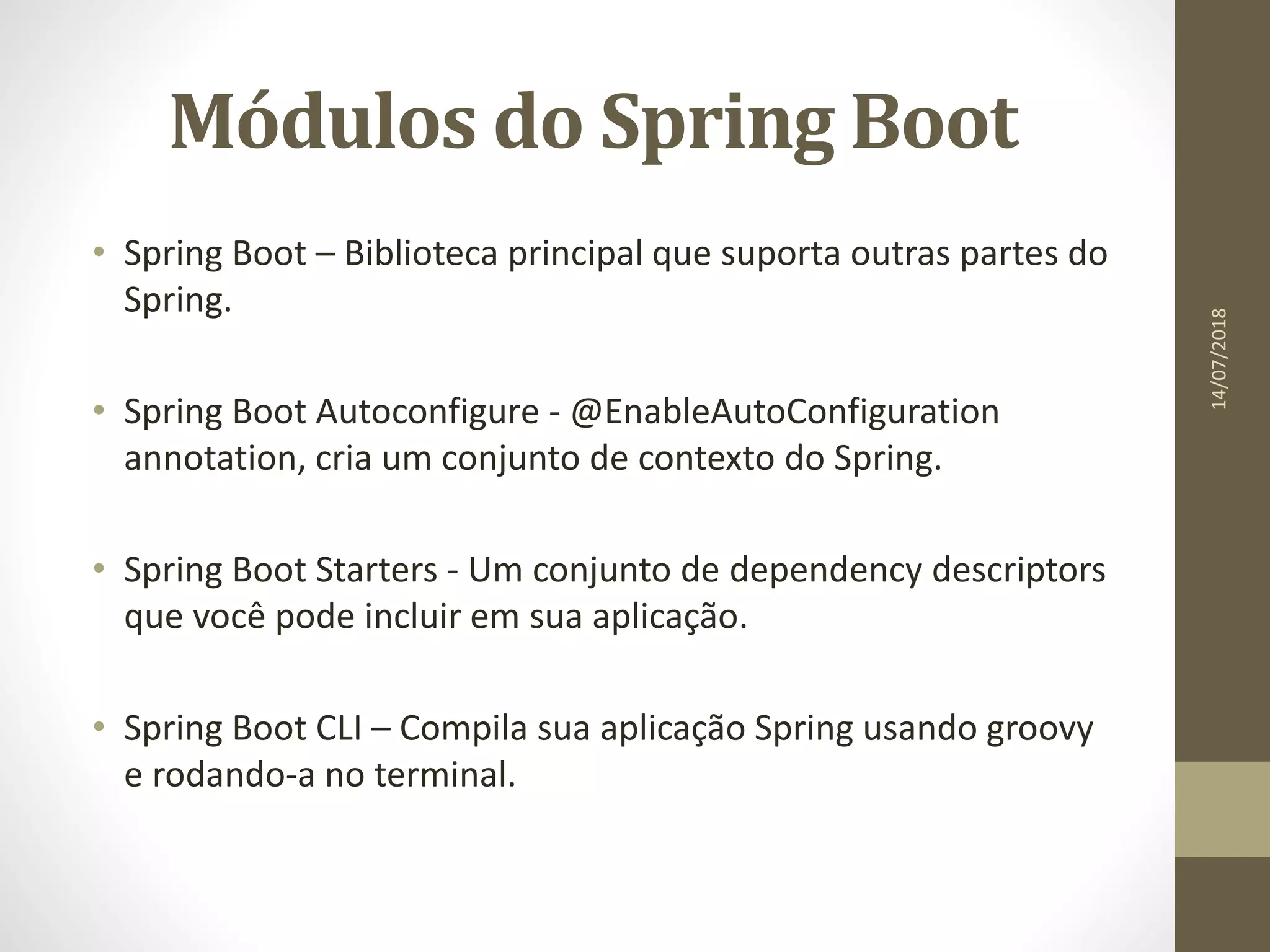 Módulos do Spring Boot

• Spring Boot – Biblioteca principal que suporta outras partes do Spring.

• Spring Boot Autoconfigure - @EnableAutoConfiguration annotation, cria um conjunto de contexto do Spring.

• Spring Boot Starters - Um conjunto de dependency descriptors que você pode incluir em sua aplicação.

• Spring Boot CLI – Compila sua aplicação Spring usando groovy e rodando-a no terminal.

14/07/2018